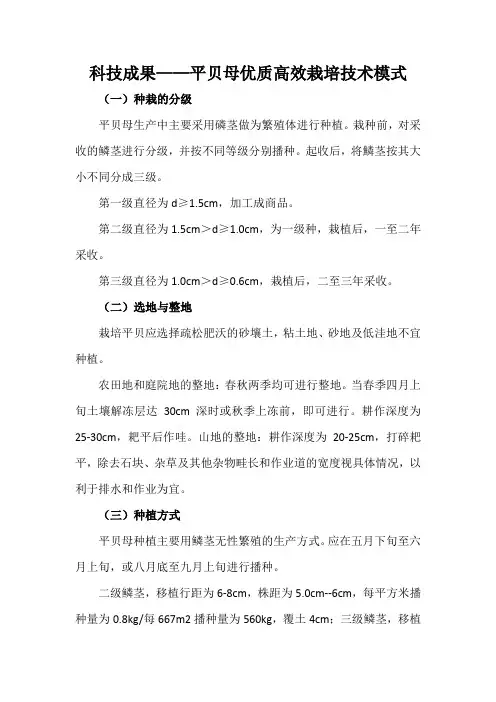 科技成果——平贝母优质高效栽培技术模式

（一）种栽的分级

平贝母生产中主要采用磷茎做为繁殖体进行种植。栽种前，对采收的鳞茎进行分级，并按不同等级分别播种。起收后，将鳞茎按其大小不同分成三级。

第一级直径为 d≥1.5cm，加工成商品。

第二级直径为 1.5cm＞d≥1.0cm，为一级种，栽植后，一至二年采收。

第三级直径为 1.0cm＞d≥0.6cm，栽植后，二至三年采收。

（二）选地与整地

栽培平贝应选择疏松肥沃的砂壤土，粘土地、砂地及低洼地不宜种植。

农田地和庭院地的整地：春秋两季均可进行整地。当春季四月上旬土壤解冻层达 30cm 深时或秋季上冻前，即可进行。耕作深度为 25-30cm，耙平后作畦。山地的整地：耕作深度为 20-25cm，打碎耙平，除去石块、杂草及其他杂物畦长和作业道的宽度视具体情况，以利于排水和作业为宜。

（三）种植方式

平贝母种植主要用鳞茎无性繁殖的生产方式。应在五月下旬至六月上旬，或八月底至九月上旬进行播种。

二级鳞茎，移植行距为 6-8cm，株距为 5.0cm--6cm，每平方米播种量为 0.8kg/每 667m2 播种量为 560kg，覆土 4cm；三级鳞茎，移植